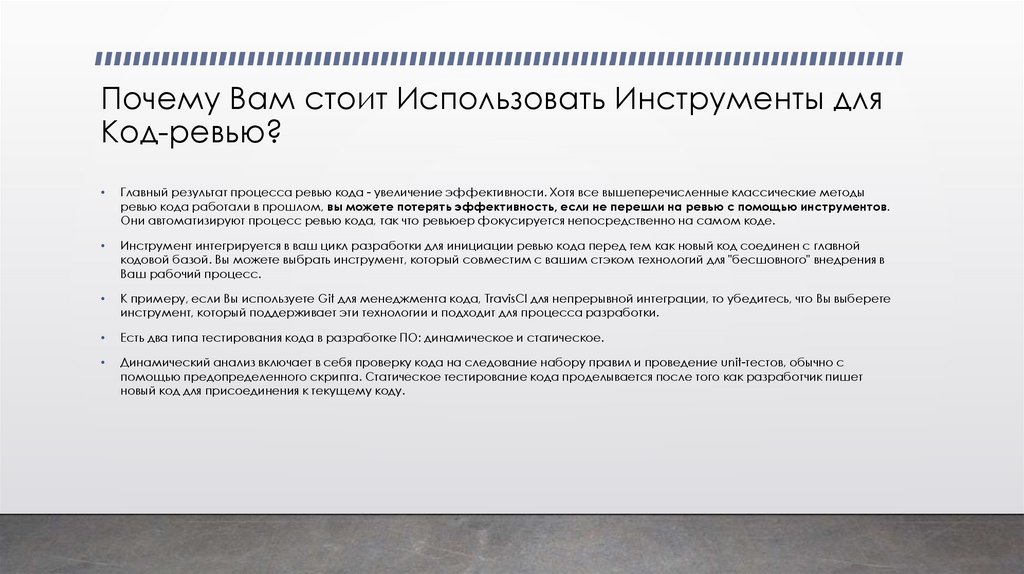 Почему Вам стоит Использовать Инструменты для Код-ревью?

• Главный результат процесса ревью кода - увеличение эффективности. Хотя все вышеперечисленные классические методы ревью кода работали в прошлом, вы можете потерять эффективность, если не перешли на ревью с помощью инструментов. Они автоматизируют процесс ревью кода, так что ревьюер фокусируется непосредственно на самом коде.

• Инструмент интегрируется в ваш цикл разработки для инициации ревью кода перед тем как новый код соединен с главной кодовой базой. Вы можете выбрать инструмент, который совместим с вашим стэком технологий для "бесшовного" внедрения в Ваш рабочий процесс.

• К примеру, если Вы используете Git для менеджмента кода, TravisCI для непрерывной интеграции, то убедитесь, что Вы выберете инструмент, который поддерживает эти технологии и подходит для процесса разработки.

• Есть два типа тестирования кода в разработке ПО: динамическое и статическое.

• Динамический анализ включает в себя проверку кода на следование набору правил и проведение unit-тестов, обычно с помощью предопределенного скрипта. Статическое тестирование кода проделывается после того как разработчик пишет новый код для присоединения к текущему коду.